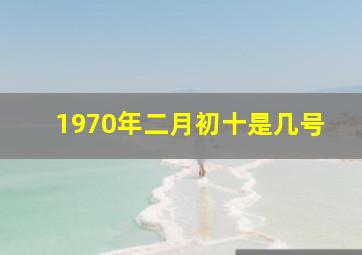 1970年二月初十是几号